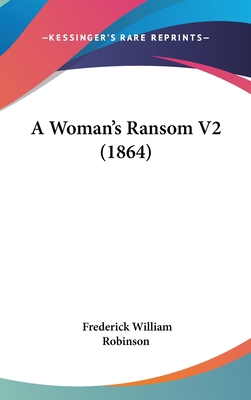 —KESSINGER'S RARE REPRINTS—

A Woman's Ransom V2
(1864)

Frederick William
Robinson